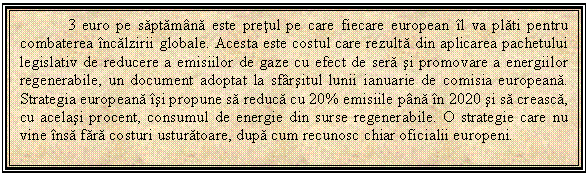 3 euro pe săptămână este preţul pe care fiecare european îl va plăti pentru combaterea încălzirii globale. Acesta este costul care rezultă din aplicarea pachetului legislativ de reducere a emisiilor de gaze cu efect de seră şi promovare a energiilor regenerabile, un document adoptat la sfârşitul lunii ianuarie de comisia europeană. Strategia europeană îşi propune să reducă cu 20% emisiile până în 2020 şi să crească, cu acelaşi procent, consumul de energie din surse regenerabile. O strategie care nu vine însă fără costuri usturătoare, după cum recunosc chiar oficialii europeni.